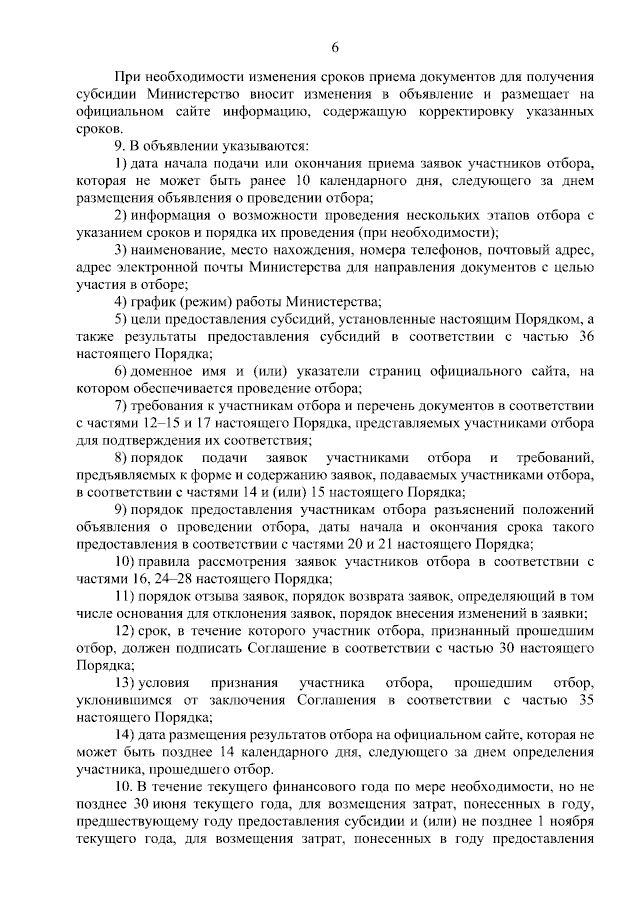 6

При необходимости изменения сроков приема документов для получения субсидии Министерство вносит изменения в объявление и размещает на официальном сайте информацию, содержащую корректировку указанных сроков.

9. В объявлении указываются:

1) дата начала подачи или окончания приема заявок участников отбора, которая не может быть ранее 10 календарного дня, следующего за днем размещения объявления о проведении отбора;

2) информация о возможности проведения нескольких этапов отбора с указанием сроков и порядка их проведения (при необходимости);

3) наименование, место нахождения, номера телефонов, почтовый адрес, адрес электронной почты Министерства для направления документов с целью участия в отборе;

4) график (режим) работы Министерства;

5) цели предоставления субсидий, установленные настоящим Порядком, а также результаты предоставления субсидий в соответствии с частью 36 настоящего Порядка;

6) доменное имя и (или) указатели страниц официального сайта, на котором обеспечивается проведение отбора;

7) требования к участникам отбора и перечень документов в соответствии с частями 12–15 и 17 настоящего Порядка, представляемых участниками отбора для подтверждения их соответствия;

8) порядок подачи заявок участниками отбора и требований, предъявляемых к форме и содержанию заявок, подаваемых участниками отбора, в соответствии с частями 14 и (или) 15 настоящего Порядка;

9) порядок предоставления участникам отбора разъяснений положений объявления о проведении отбора, даты начала и окончания срока такого предоставления в соответствии с частями 20 и 21 настоящего Порядка;

10) правила рассмотрения заявок участников отбора в соответствии с частями 16, 24–28 настоящего Порядка;

11) порядок отзыва заявок, порядок возврата заявок, определяющий в том числе основания для отклонения заявок, порядок внесения изменений в заявки;

12) срок, в течение которого участник отбора, признанный прошедшим отбор, должен подписать Соглашение в соответствии с частью 30 настоящего Порядка;

13) условия признания участника отбора, прошедшим отбор, уклонившимся от заключения Соглашения в соответствии с частью 35 настоящего Порядка;

14) дата размещения результатов отбора на официальном сайте, которая не может быть позднее 14 календарного дня, следующего за днем определения участника, прошедшего отбор.

10. В течение текущего финансового года по мере необходимости, но не позднее 30 июня текущего года, для возмещения затрат, понесенных в году, предшествующему году предоставления субсидии и (или) не позднее 1 ноября текущего года, для возмещения затрат, понесенных в году предоставления